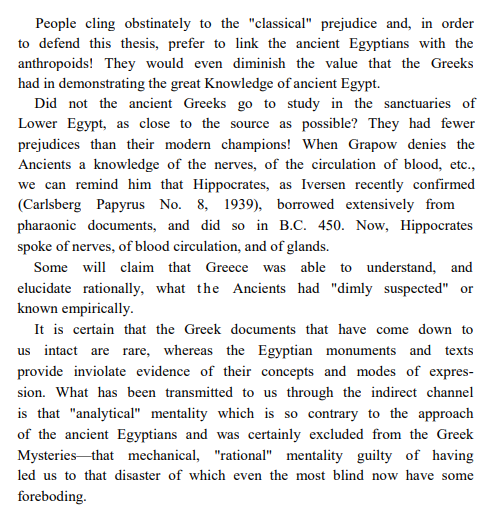 People cling obstinately to the "classical" prejudice and, in order to defend this thesis, prefer to link the ancient Egyptians with the anthropoids! They would even diminish the value that the Greeks had in demonstrating the great Knowledge of ancient Egypt.

Did not the ancient Greeks go to study in the sanctuaries of Lower Egypt, as close to the source as possible? They had fewer prejudices than their modern champions! When Grapow denies the Ancients a knowledge of the nerves, of the circulation of blood, etc., we can remind him that Hippocrates, as Iversen recently confirmed (Carlsberg Papyrus No. 8, 1939), borrowed extensively from pharaonic documents, and did so in B.C. 450. Now, Hippocrates spoke of nerves, of blood circulation, and of glands.

Some will claim that Greece was able to understand, and elucidate rationally, what the Ancients had "dimly suspected" or known empirically.

It is certain that the Greek documents that have come down to us intact are rare, whereas the Egyptian monuments and texts provide inviolate evidence of their concepts and modes of expression. What has been transmitted to us through the indirect channel is that "analytical" mentality which is so contrary to the approach of the ancient Egyptians and was certainly excluded from the Greek Mysteries—that mechanical, "rational" mentality guilty of having led us to that disaster of which even the most blind now have some foreboding.